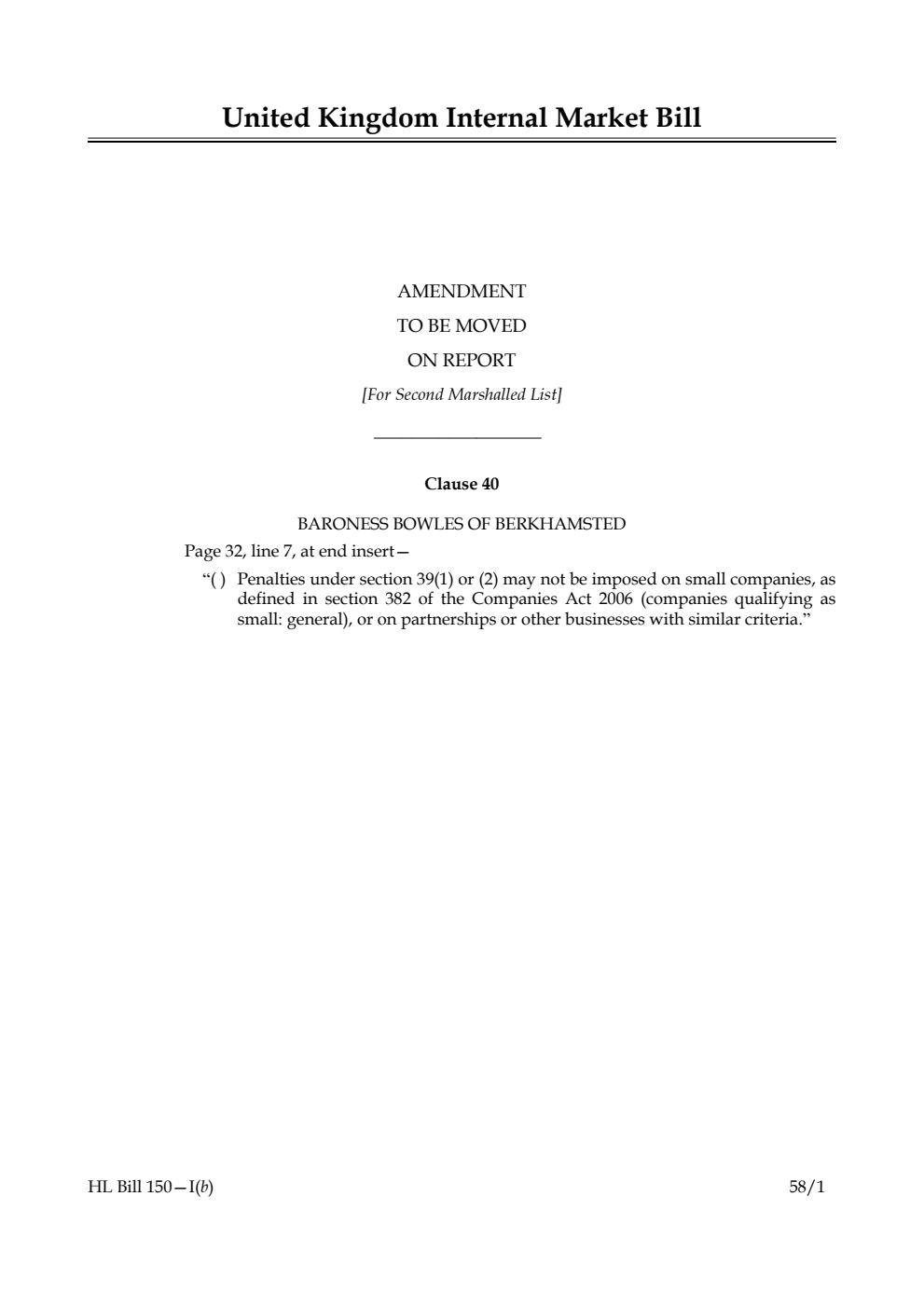 United Kingdom Internal Market Bill

AMENDMENT
TO BE MOVED
ON REPORT
[For Second Marshalled List]

Clause 40

BARONESS BOWLES OF BERKHAMSTED

Page 32, line 7, at end insert—

“( ) Penalties under section 39(1) or (2) may not be imposed on small companies, as defined in section 382 of the Companies Act 2006 (companies qualifying as small: general), or on partnerships or other businesses with similar criteria.”

HL Bill 150—I(b)

58/1